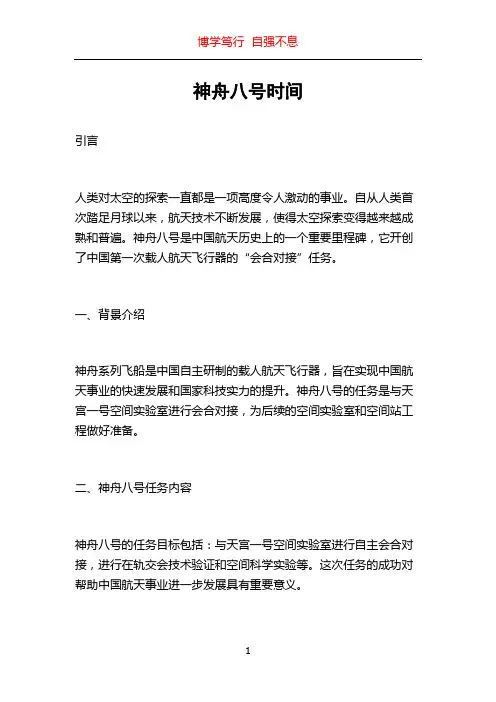 博学笃行 自强不息

神舟八号时间

引言

人类对太空的探索一直都是一项高度令人激动的事业。自从人类首次踏足月球以来，航天技术不断发展，使得太空探索变得越来越成熟和普遍。神舟八号是中国航天历史上的一个重要里程碑，它开创了中国第一次载人航天飞行器的“会合对接”任务。

一、背景介绍

神舟系列飞船是中国自主研制的载人航天飞行器，旨在实现中国航天事业的快速发展和国家科技实力的提升。神舟八号的任务是与天宫一号空间实验室进行会合对接，为后续的空间实验室和空间站工程做好准备。

二、神舟八号任务内容

神舟八号的任务目标包括：与天宫一号空间实验室进行自主会合对接，进行在轨交会技术验证和空间科学实验等。这次任务的成功对帮助中国航天事业进一步发展具有重要意义。

1